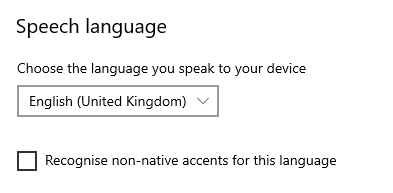 Speech language

Choose the language you speak to your device

English (United Kingdom)

Recognise non-native accents for this language